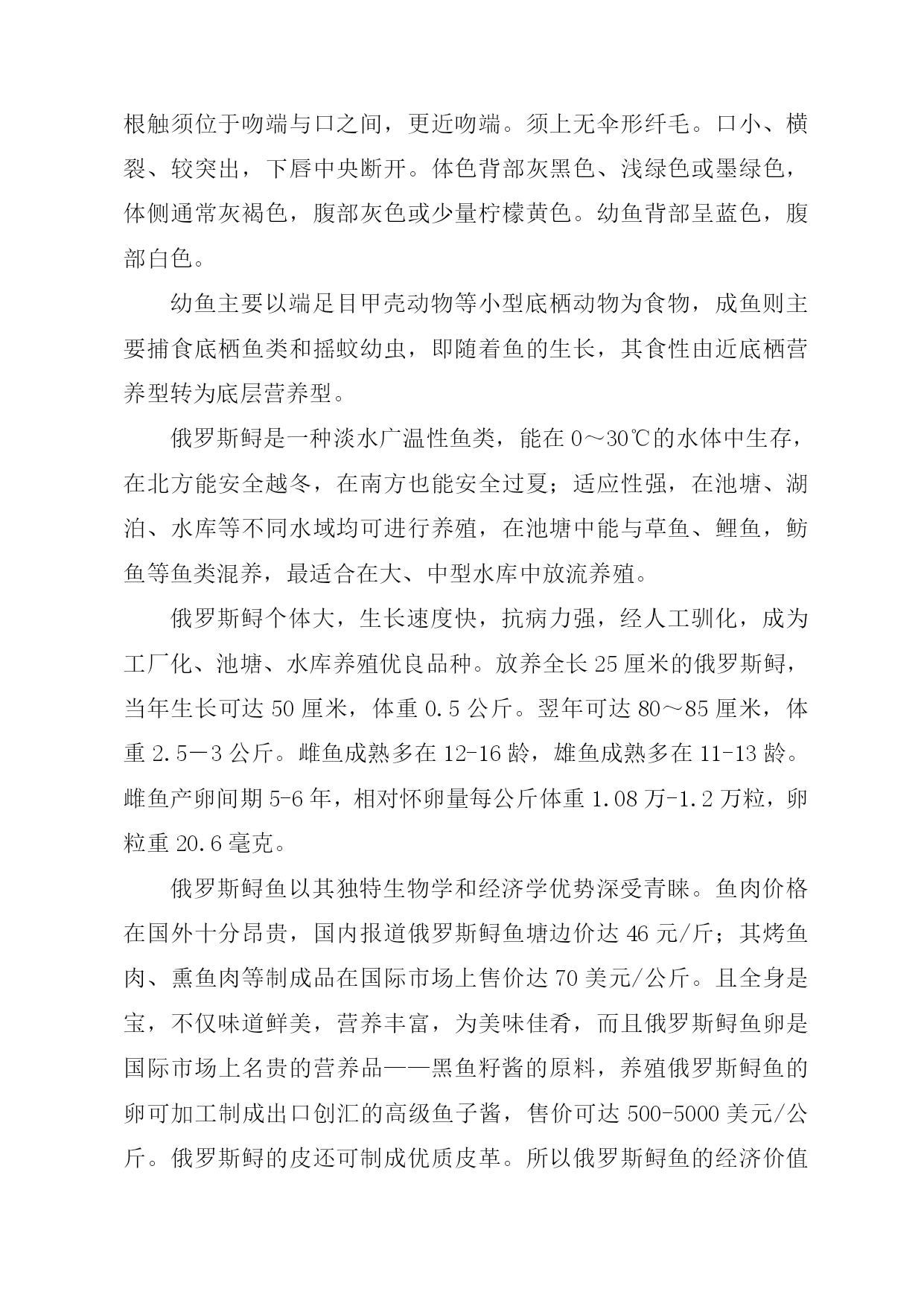 根触须位于吻端与口之间，更近吻端。须上无伞形纤毛。口小、横裂、较突出，下唇中央断开。体色背部灰黑色、浅绿色或墨绿色，体侧通常灰褐色，腹部灰色或少量柠檬黄色。幼鱼背部呈蓝色，腹部白色。

幼鱼主要以端足目甲壳动物等小型底栖动物为食物，成鱼则主要捕食底栖鱼类和摇蚊幼虫，即随着鱼的生长，其食性由近底栖营养型转为底层营养型。

俄罗斯鲟是一种淡水广温性鱼类，能在 0～30℃的水体中生存，在北方能安全越冬，在南方也能安全过夏；适应性强，在池塘、湖泊、水库等不同水域均可进行养殖，在池塘中能与草鱼、鲤鱼，鲂鱼等鱼类混养，最适合在大、中型水库中放流养殖。

俄罗斯鲟个体大，生长速度快，抗病力强，经人工驯化，成为工厂化、池塘、水库养殖优良品种。放养全长 25 厘米的俄罗斯鲟，当年生长可达 50 厘米，体重 0.5 公斤。翌年可达 80～85 厘米，体重 2.5－3 公斤。雌鱼成熟多在 12-16 龄，雄鱼成熟多在 11-13 龄。雌鱼产卵间期 5-6 年，相对怀卵量每公斤体重 1.08 万-1.2 万粒，卵粒重 20.6 毫克。

俄罗斯鲟鱼以其独特生物学和经济学优势深受青睐。鱼肉价格在国外十分昂贵，国内报道俄罗斯鲟鱼塘边价达 46 元/斤；其烤鱼肉、熏鱼肉等制成品在国际市场上售价达 70 美元/公斤。且全身是宝，不仅味道鲜美，营养丰富，为美味佳肴，而且俄罗斯鲟鱼卵是国际市场上名贵的营养品——黑鱼籽酱的原料，养殖俄罗斯鲟鱼的卵可加工制成出口创汇的高级鱼子酱，售价可达 500-5000 美元/公斤。俄罗斯鲟的皮还可制成优质皮革。所以俄罗斯鲟鱼的经济价值